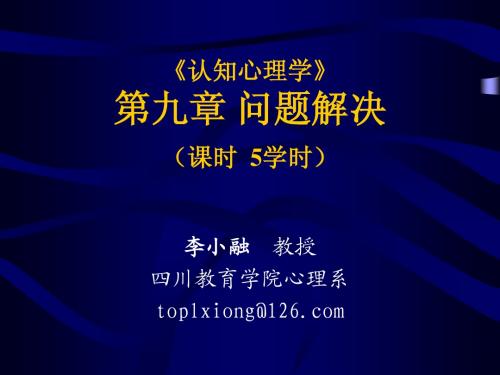 《认知心理学》
第九章 问题解决
（课时 5学时）

李小融 教授
四川教育学院心理系
toplxiong@126.com